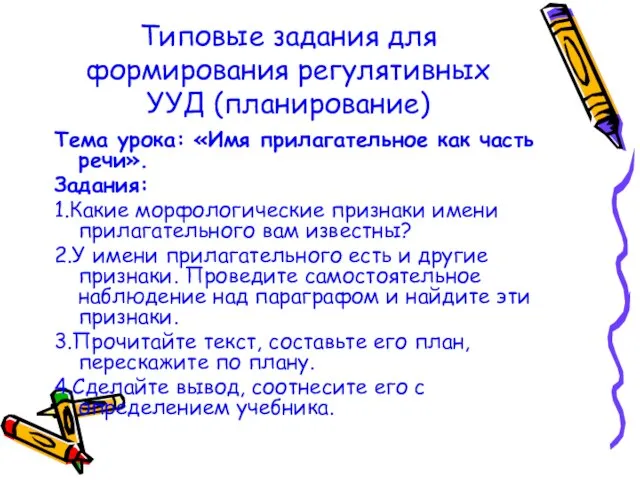 Типовые задания для формирования регулятивных УУД (планирование)

Тема урока: «Имя прилагательное как часть речи».

Задания:

1.Какие морфологические признаки имени прилагательного вам известны?

2.У имени прилагательного есть и другие признаки. Проведите самостоятельное наблюдение над параграфом и найдите эти признаки.

3.Прочитайте текст, составьте его план, перескажите по плану.

4.Сделайте вывод, соотнесите его с определением учебника.